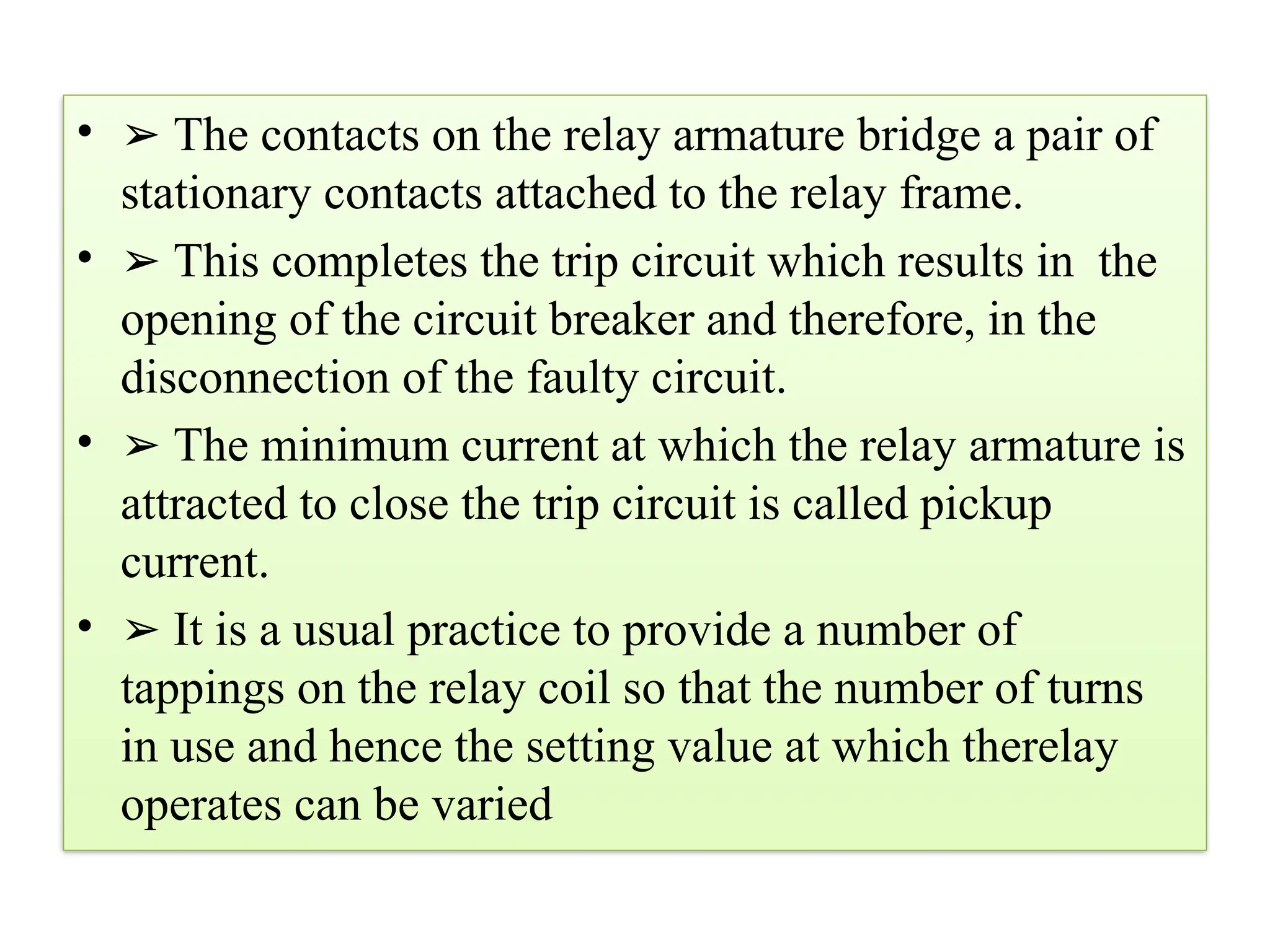 • ➢ The contacts on the relay armature bridge a pair of stationary contacts attached to the relay frame.

• ➢ This completes the trip circuit which results in the opening of the circuit breaker and therefore, in the disconnection of the faulty circuit.

• ➢ The minimum current at which the relay armature is attracted to close the trip circuit is called pickup current.

• ➢ It is a usual practice to provide a number of tappings on the relay coil so that the number of turns in use and hence the setting value at which therelay operates can be varied